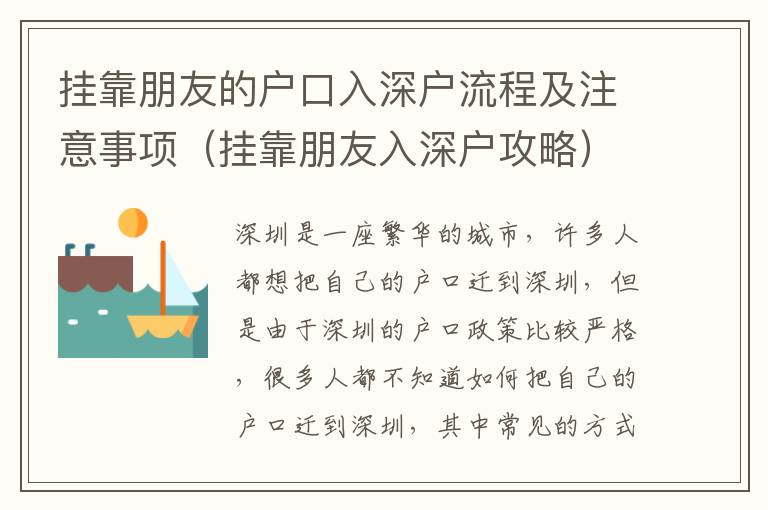 挂靠朋友的户口入深户流程及注意事项（挂靠朋友入深户攻略）

深圳是一座繁华的城市，许多人都想把自己的户口迁到深圳，但是由于深圳的户口政策比较严格，很多人都不知道如何把自己的户口迁到深圳，其中常见的方式